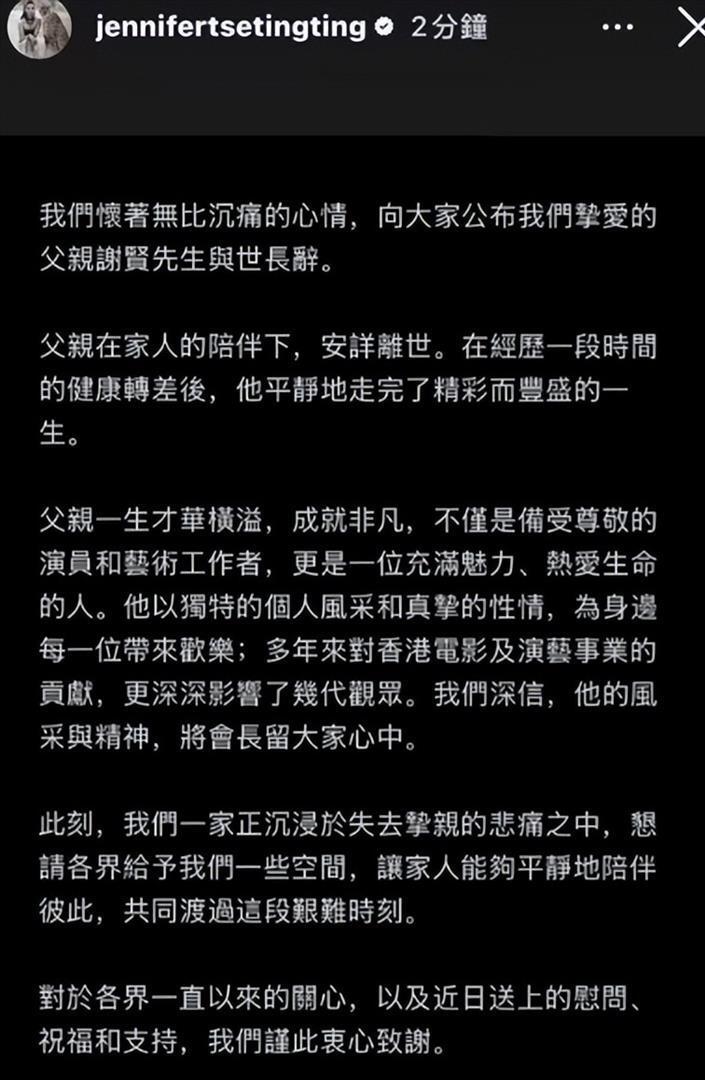 jennifertsetingting 2分鐘

我們懷著無比沉痛的心情，向大家公布我們摯愛的父親謝賢先生與世長辭。

父親在家人的陪伴下，安詳離世。在經歷一段時間的健康轉差後，他平靜地走完了精彩而豐盛的一生。

父親一生才華橫溢，成就非凡，不僅是備受尊敬的演員和藝術工作者，更是一位充滿魅力、熱愛生命的人。他以獨特的個人風采和真摯的性情，為身邊每一位帶來歡樂；多年來對香港電影及演藝事業的貢獻，更深深影響了幾代觀眾。我們深信，他的風采與精神，將會長留大家心中。

此刻，我們一家正沉浸於失去摯親的悲痛之中，懇請各界給予我們一些空間，讓家人能夠平靜地陪伴彼此，共同渡過這段艱難時刻。

對於各界一直以來的關心，以及近日送上的慰問、祝福和支持，我們謹此衷心致謝。